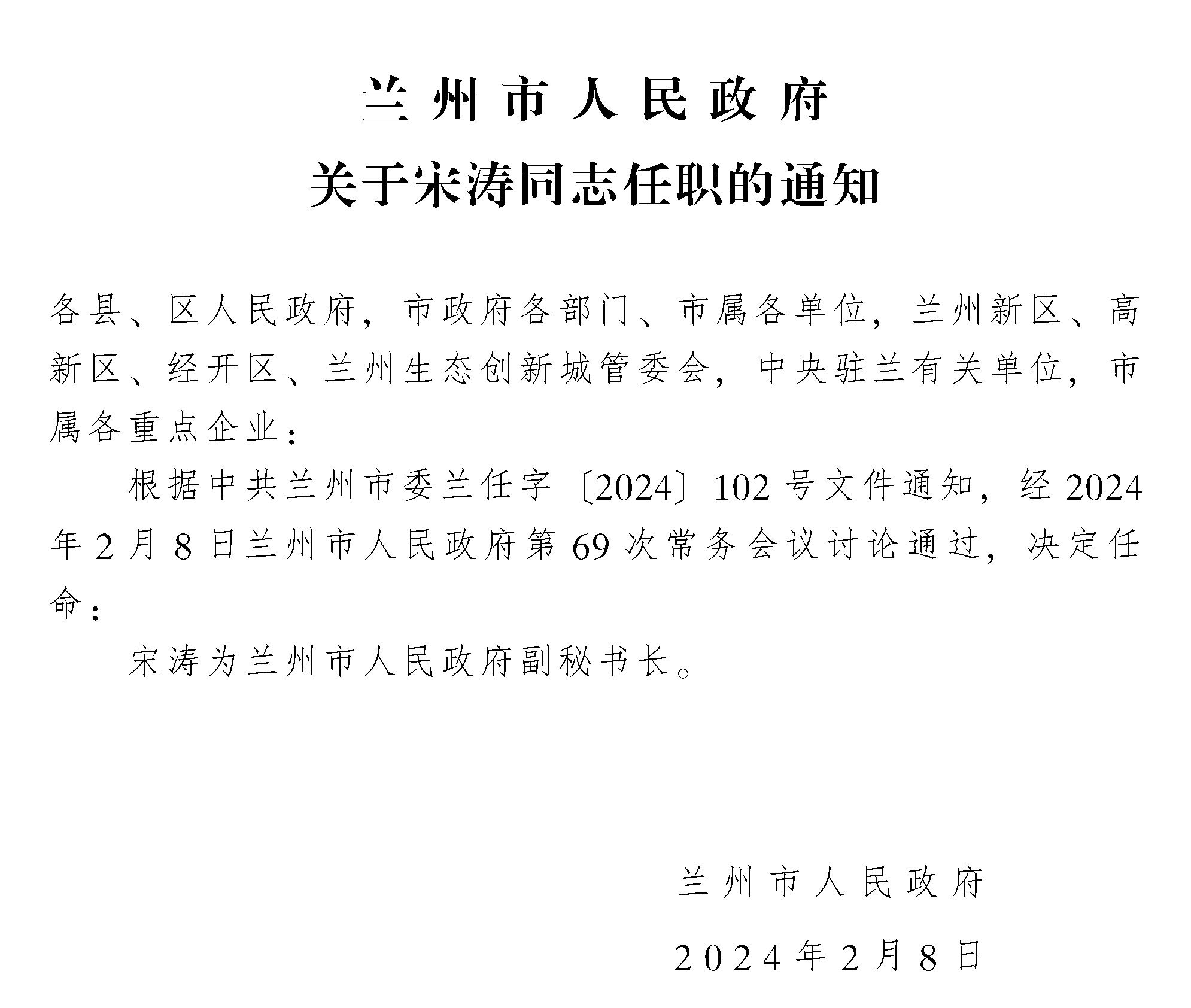 兰州市人民政府
关于宋涛同志任职的通知

各县、区人民政府，市政府各部门、市属各单位，兰州新区、高新区、经开区、兰州生态创新城管委会，中央驻兰有关单位，市属各重点企业：

根据中共兰州市委兰任字〔2024〕102号文件通知，经2024年2月8日兰州市人民政府第69次常务会议讨论通过，决定任命：

宋涛为兰州市人民政府副秘书长。

兰州市人民政府

2024年2月8日